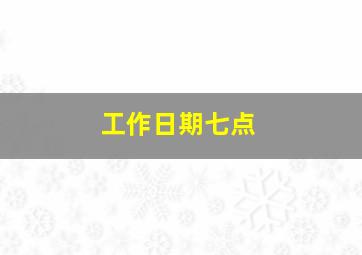 工作日期七点